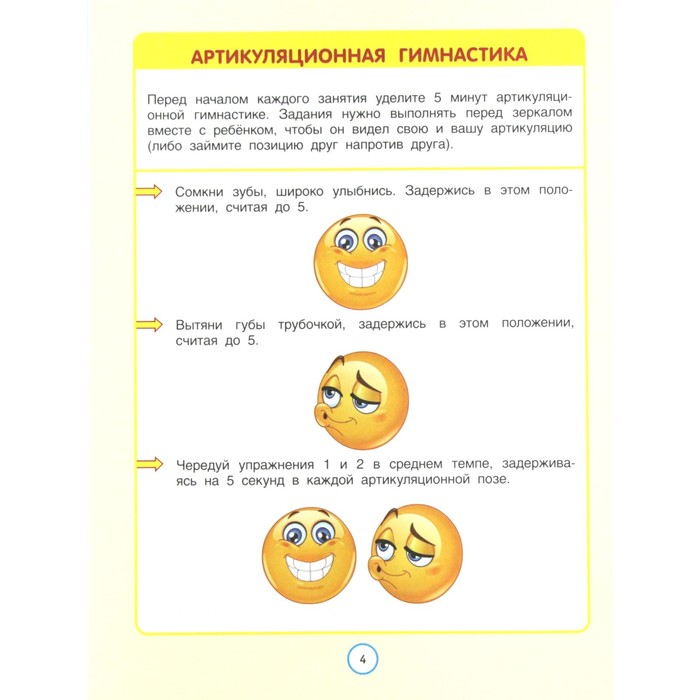 АРТИКУЛЯЦИОННАЯ ГИМНАСТИКА

Перед началом каждого занятия уделите 5 минут артикуляционной гимнастике. Задания нужно выполнять перед зеркалом вместе с ребёнком, чтобы он видел свою и вашу артикуляцию (либо займите позицию друг напротив друга).

Сомкни зубы, широко улыбнись. Задержись в этом положении, считая до 5.

Вытяни губы трубочкой, задержись в этом положении, считая до 5.

Чередуй упражнения 1 и 2 в среднем темпе, задерживаясь на 5 секунд в каждой артикуляционной позе.

4